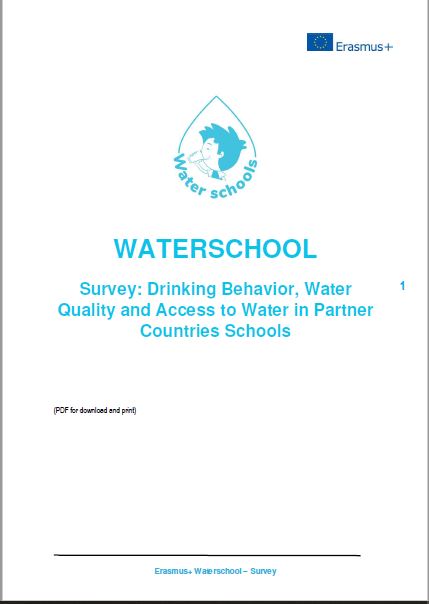 Erasmus+

Water schools

WATERSCHOOL

Survey: Drinking Behavior, Water Quality and Access to Water in Partner Countries Schools

1

(PDF for download and print)

Erasmus+ Waterschool – Survey